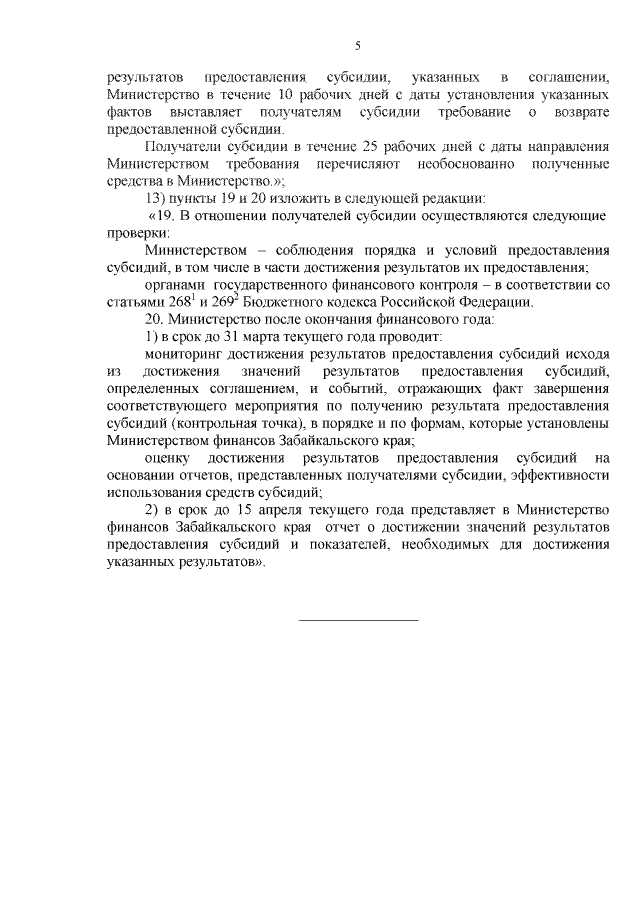 5

результатов предоставления субсидии, указанных в соглашении, Министерство в течение 10 рабочих дней с даты установления указанных фактов выставляет получателям субсидии требование о возврате предоставленной субсидии.

Получатели субсидии в течение 25 рабочих дней с даты направления Министерством требования перечисляют необоснованно полученные средства в Министерство.»;

13) пункты 19 и 20 изложить в следующей редакции:

«19. В отношении получателей субсидии осуществляются следующие проверки:

Министерством – соблюдения порядка и условий предоставления субсидий, в том числе в части достижения результатов их предоставления;

органами государственного финансового контроля – в соответствии со статьями $268^1$ и $269^2$ Бюджетного кодекса Российской Федерации.

20. Министерство после окончания финансового года:

1) в срок до 31 марта текущего года проводит:

мониторинг достижения результатов предоставления субсидий исходя из достижения значений результатов предоставления субсидий, определенных соглашением, и событий, отражающих факт завершения соответствующего мероприятия по получению результата предоставления субсидий (контрольная точка), в порядке и по формам, которые установлены Министерством финансов Забайкальского края;

оценку достижения результатов предоставления субсидий на основании отчетов, представленных получателями субсидии, эффективности использования средств субсидий;

2) в срок до 15 апреля текущего года представляет в Министерство финансов Забайкальского края отчет о достижении значений результатов предоставления субсидий и показателей, необходимых для достижения указанных результатов».